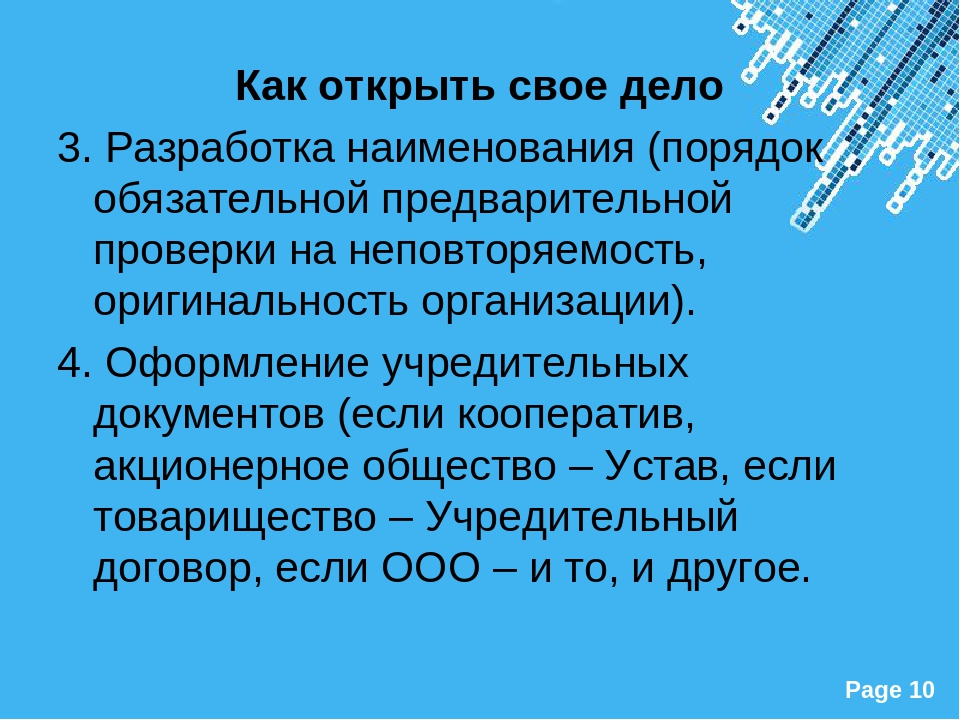 Как открыть свое дело

3. Разработка наименования (порядок обязательной предварительной проверки на неповторяемость, оригинальность организации).

4. Оформление учредительных документов (если кооператив, акционерное общество – Устав, если товарищество – Учредительный договор, если ООО – и то, и другое.

Page 10